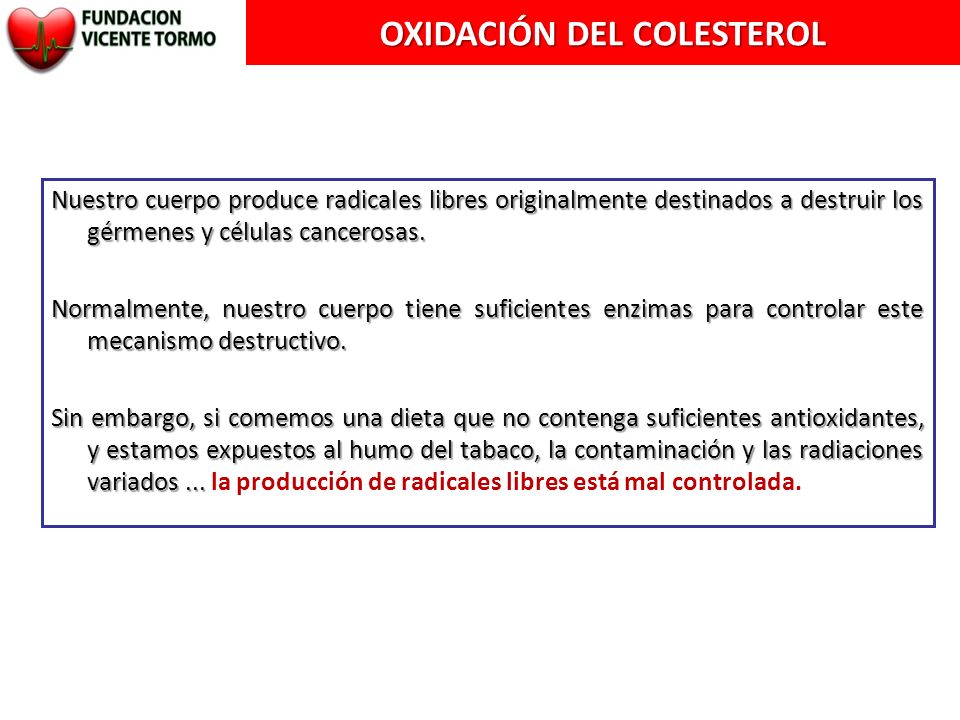 FUNDACION VICENTE TORMO

OXIDACIÓN DEL COLESTEROL

Nuestro cuerpo produce radicales libres originalmente destinados a destruir los gérmenes y células cancerosas.

Normalmente, nuestro cuerpo tiene suficientes enzimas para controlar este mecanismo destructivo.

Sin embargo, si comemos una dieta que no contenga suficientes antioxidantes, y estamos expuestos al humo del tabaco, la contaminación y las radiaciones variados ... la producción de radicales libres está mal controlada.